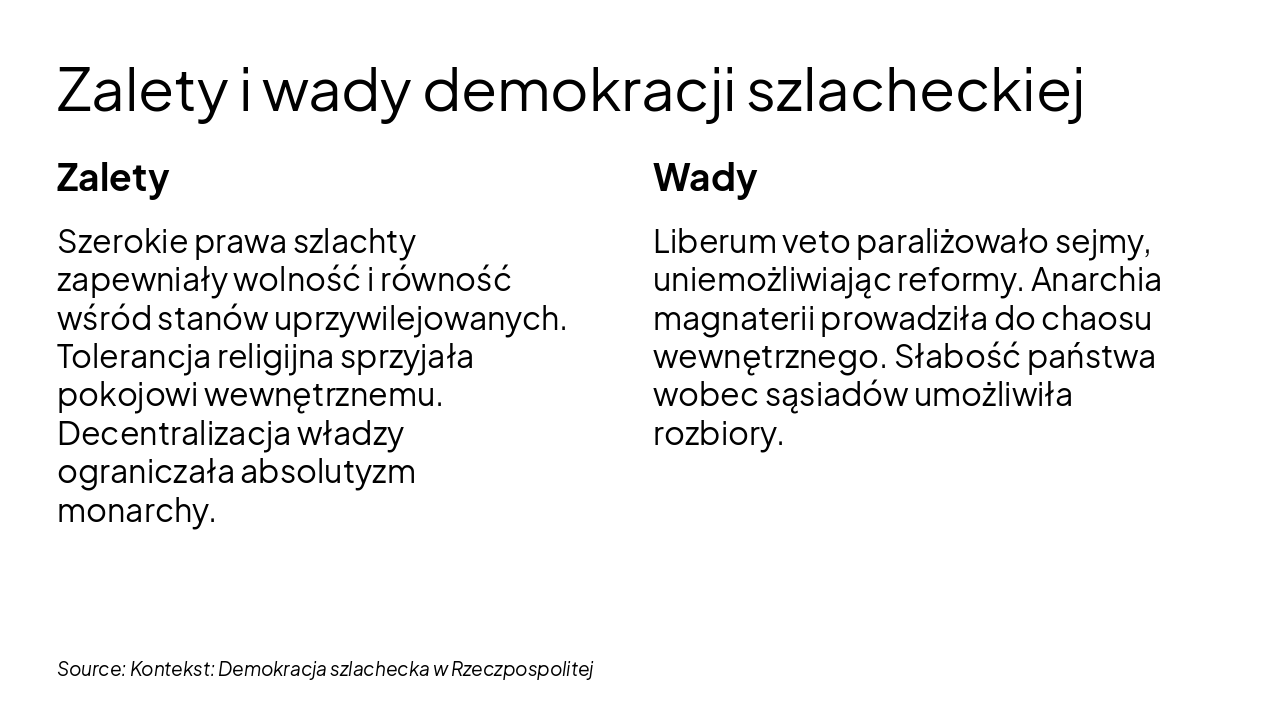 Zalety i wady demokracji szlacheckiej

Zalety

Szerokie prawa szlachty zapewniały wolność i równość wśród stanów uprzywilejowanych. Tolerancja religijna sprzyjała pokojowi wewnętrznemu. Decentralizacja władzy ograniczała absolutyzm monarchy.

Wady

Liberum veto paraliżowało sejmy, uniemożliwiając reformy. Anarchia magnaterii prowadziła do chaosu wewnętrznego. Słabość państwa wobec sąsiadów umożliwiła rozbiory.

Source: Kontekst: Demokracja szlachecka w Rzeczpospolitej